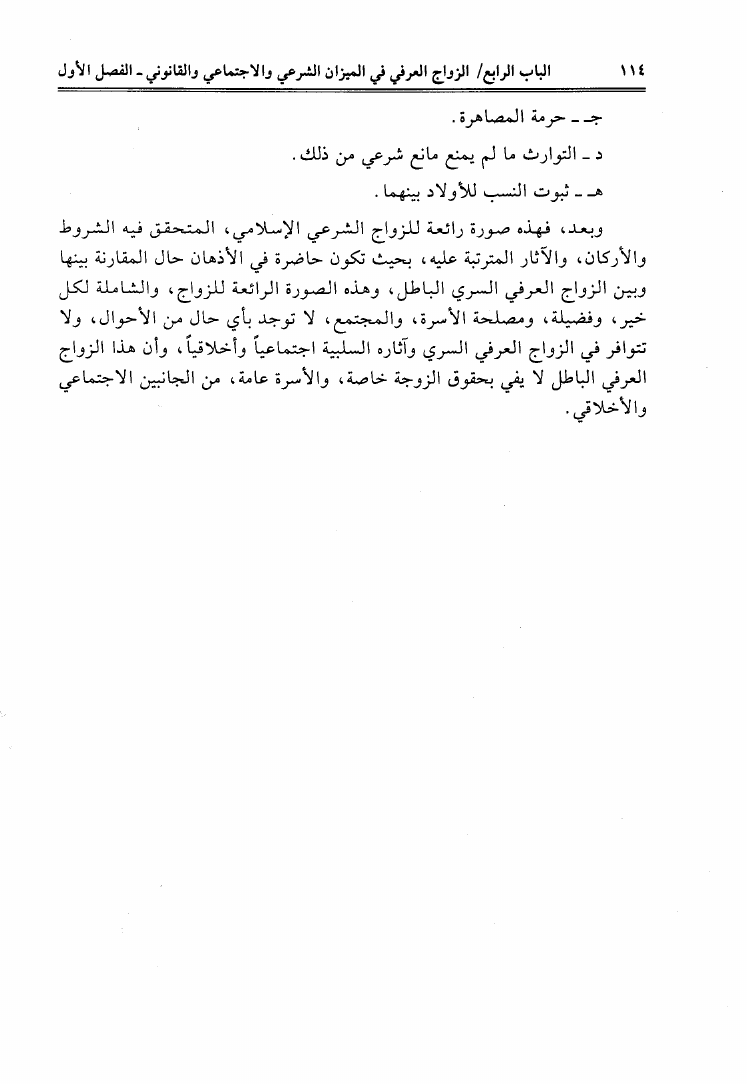 ١١٤ الباب الرابع/ الزواج العرفي في الميزان الشرعي والاجتماعي والقانوني ـ الفصل الأول

جـ ـ حرمة المصاهرة.

د ـ التوارث ما لم يمنع مانع شرعي من ذلك.

هـ ـ ثبوت النسب للأولاد بينهما.

وبعد، فهذه صورة رائعة للزواج الشرعي الإسلامي، المتحقق فيه الشروط والأركان، والآثار المترتبة عليه، بحيث تكون حاضرة في الأذهان حال المقارنة بينها وبين الزواج العرفي السري الباطل، وهذه الصورة الرائعة للزواج، والشاملة لكل خير، وفضيلة، ومصلحة الأسرة، والمجتمع، لا توجد بأي حال من الأحوال، ولا تتوافر في الزواج العرفي السري وآثاره السلبية اجتماعياً وأخلاقياً، وأن هذا الزواج العرفي الباطل لا يفي بحقوق الزوجة خاصة، والأسرة عامة، من الجانبين الاجتماعي والأخلاقي.